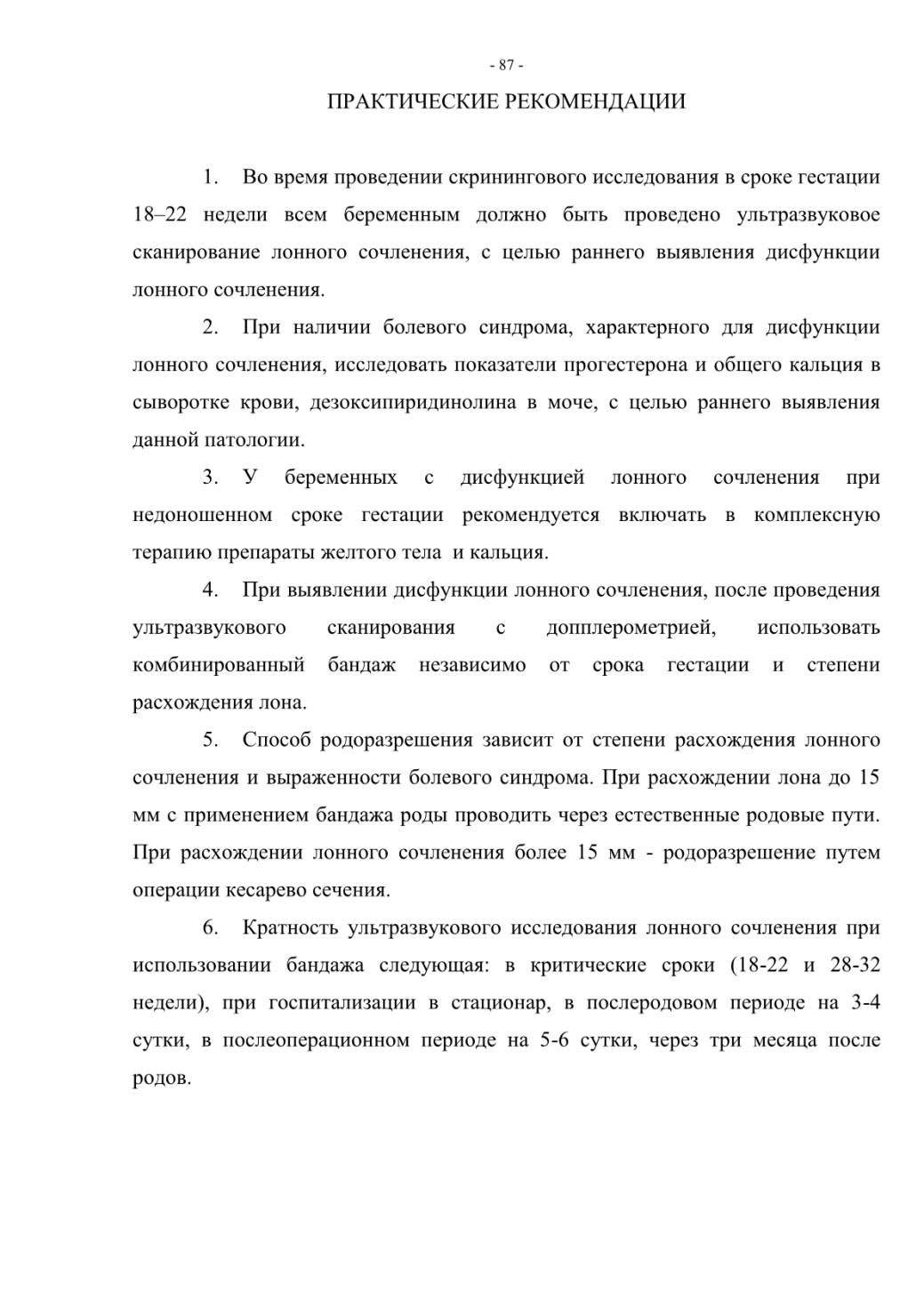 - 87 -

ПРАКТИЧЕСКИЕ РЕКОМЕНДАЦИИ

1. Во время проведении скринингового исследования в сроке гестации 18–22 недели всем беременным должно быть проведено ультразвуковое сканирование лонного сочленения, с целью раннего выявления дисфункции лонного сочленения.

2. При наличии болевого синдрома, характерного для дисфункции лонного сочленения, исследовать показатели прогестерона и общего кальция в сыворотке крови, дезоксипиридинолина в моче, с целью раннего выявления данной патологии.

3. У беременных с дисфункцией лонного сочленения при недоношенном сроке гестации рекомендуется включать в комплексную терапию препараты желтого тела и кальция.

4. При выявлении дисфункции лонного сочленения, после проведения ультразвукового сканирования с допплерометрией, использовать комбинированный бандаж независимо от срока гестации и степени расхождения лона.

5. Способ родоразрешения зависит от степени расхождения лонного сочленения и выраженности болевого синдрома. При расхождении лона до 15 мм с применением бандажа роды проводить через естественные родовые пути. При расхождении лонного сочленения более 15 мм - родоразрешение путем операции кесарево сечения.

6. Кратность ультразвукового исследования лонного сочленения при использовании бандажа следующая: в критические сроки (18-22 и 28-32 недели), при госпитализации в стационар, в послеродовом периоде на 3-4 сутки, в послеоперационном периоде на 5-6 сутки, через три месяца после родов.